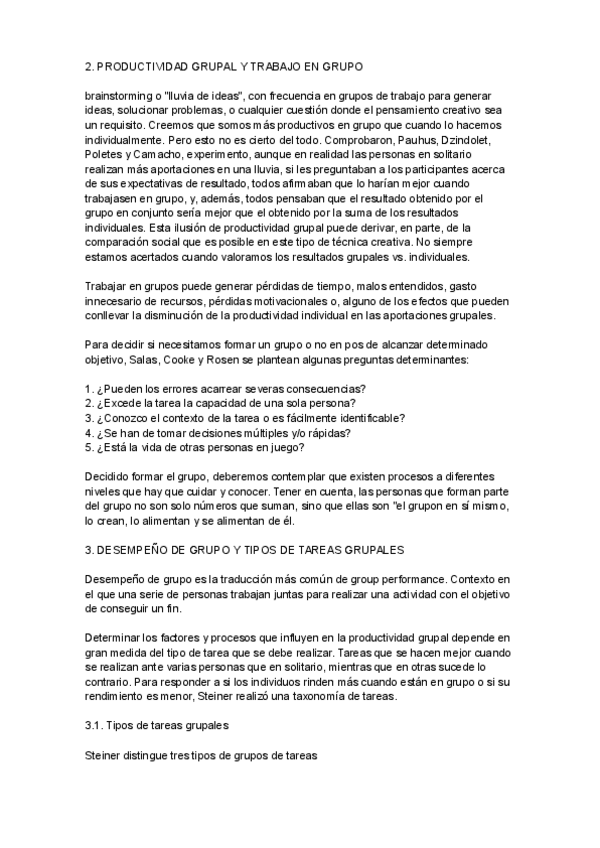 2. PRODUCTIVIDAD GRUPAL Y TRABAJO EN GRUPO

brainstorming o "lluvia de ideas", con frecuencia en grupos de trabajo para generar ideas, solucionar problemas, o cualquier cuestión donde el pensamiento creativo sea un requisito. Creemos que somos más productivos en grupo que cuando lo hacemos individualmente. Pero esto no es cierto del todo. Comprobaron, Pauhus, Dzindolet, Poletes y Camacho, experimento, aunque en realidad las personas en solitario realizan más aportaciones en una lluvia, si les preguntaban a los participantes acerca de sus expectativas de resultado, todos afirmaban que lo harían mejor cuando trabajasen en grupo, y, además, todos pensaban que el resultado obtenido por el grupo en conjunto sería mejor que el obtenido por la suma de los resultados individuales. Esta ilusión de productividad grupal puede derivar, en parte, de la comparación social que es posible en este tipo de técnica creativa. No siempre estamos acertados cuando valoramos los resultados grupales vs. individuales.

Trabajar en grupos puede generar pérdidas de tiempo, malos entendidos, gasto innecesario de recursos, pérdidas motivacionales o, alguno de los efectos que pueden conllevar la disminución de la productividad individual en las aportaciones grupales.

Para decidir si necesitamos formar un grupo o no en pos de alcanzar determinado objetivo, Salas, Cooke y Rosen se plantean algunas preguntas determinantes:

1. ¿Pueden los errores acarrear severas consecuencias?
2. ¿Excede la tarea la capacidad de una sola persona?
3. ¿Conozco el contexto de la tarea o es fácilmente identificable?
4. ¿Se han de tomar decisiones múltiples y/o rápidas?
5. ¿Está la vida de otras personas en juego?

Decidido formar el grupo, deberemos contemplar que existen procesos a diferentes niveles que hay que cuidar y conocer. Tener en cuenta, las personas que forman parte del grupo no son solo números que suman, sino que ellas son "el grupon en sí mismo, lo crean, lo alimentan y se alimentan de él.

3. DESEMPEÑO DE GRUPO Y TIPOS DE TAREAS GRUPALES

Desempeño de grupo es la traducción más común de group performance. Contexto en el que una serie de personas trabajan juntas para realizar una actividad con el objetivo de conseguir un fin.

Determinar los factores y procesos que influyen en la productividad grupal depende en gran medida del tipo de tarea que se debe realizar. Tareas que se hacen mejor cuando se realizan ante varias personas que en solitario, mientras que en otras sucede lo contrario. Para responder a si los individuos rinden más cuando están en grupo o si su rendimiento es menor, Steiner realizó una taxonomía de tareas.

3.1. Tipos de tareas grupales

Steiner distingue tres tipos de grupos de tareas